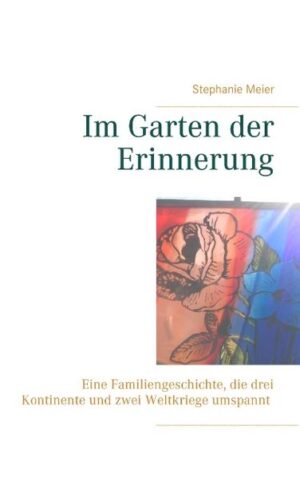 Stephanie Meier

Im Garten der Erinnerung

Eine Familiengeschichte, die drei Kontinente und zwei Weltkriege umspannt